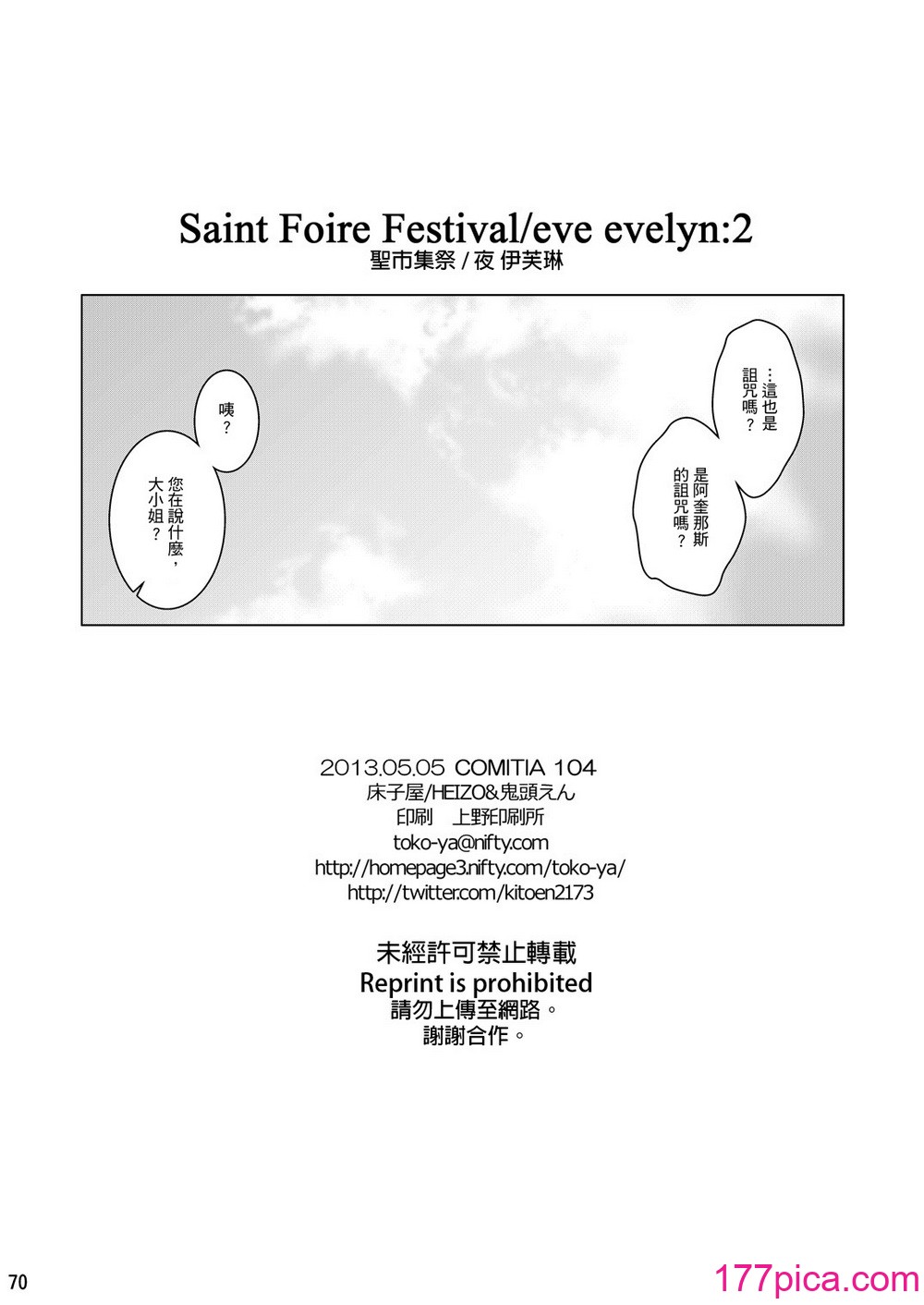 Saint Foire Festival/eve evelyn:2
聖市集祭／夜 伊芙琳

…這也是詛咒嗎？

是阿奎那斯的詛咒嗎？

咦？

您在說什麼，大小姐？

2013.05.05 COMITIA 104
床子屋/HEIZO&鬼頭えん
印刷 上野印刷所
toko-ya@nifty.com
http://homepage3.nifty.com/toko-ya/
http://twitter.com/kitoen2173

未經許可禁止轉載
Reprint is prohibited
請勿上傳至網路。
謝謝合作。

70

177pica.com